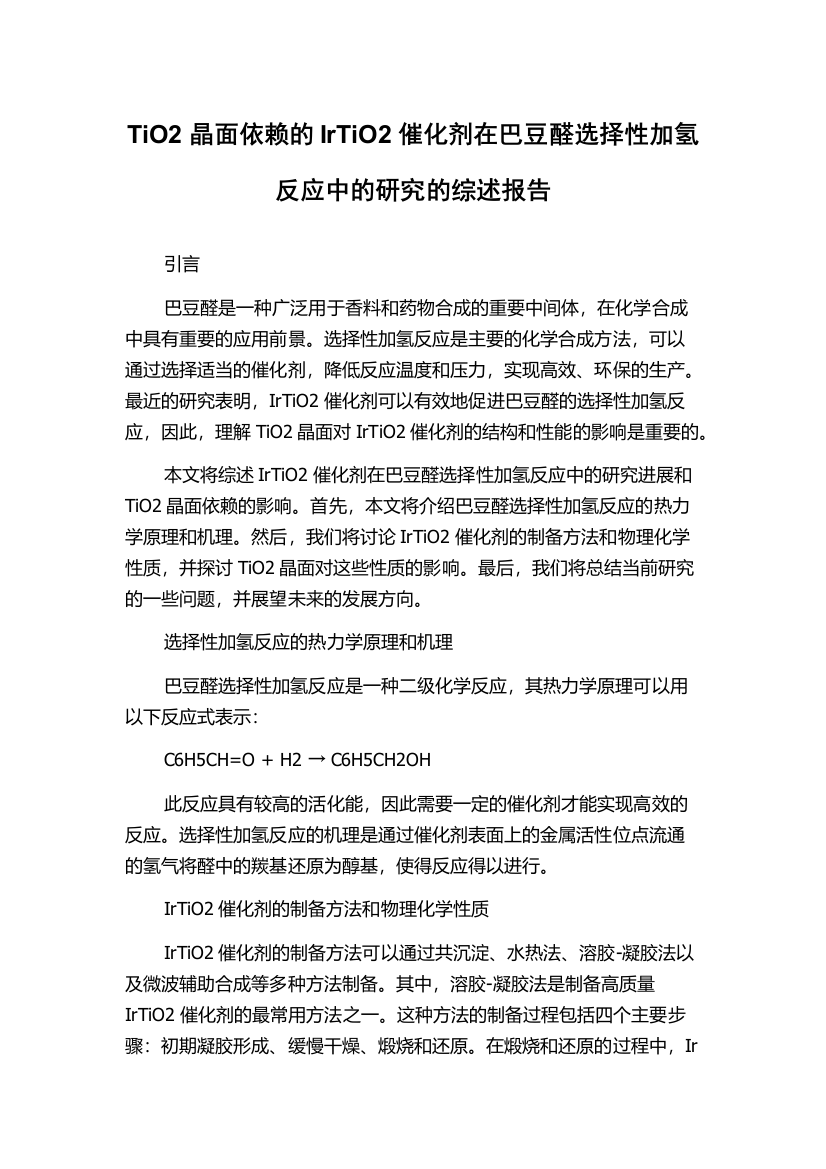 TiO2 晶面依赖的 IrTiO2 催化剂在巴豆醛选择性加氢反应中的研究的综述报告

引言

巴豆醛是一种广泛用于香料和药物合成的重要中间体，在化学合成中具有重要的应用前景。选择性加氢反应是主要的化学合成方法，可以通过选择适当的催化剂，降低反应温度和压力，实现高效、环保的生产。最近的研究表明，IrTiO2 催化剂可以有效地促进巴豆醛的选择性加氢反应，因此，理解 TiO2 晶面对 IrTiO2 催化剂的结构和性能的影响是重要的。

本文将综述 IrTiO2 催化剂在巴豆醛选择性加氢反应中的研究进展和 TiO2 晶面依赖的影响。首先，本文将介绍巴豆醛选择性加氢反应的热力学原理和机理。然后，我们将讨论 IrTiO2 催化剂的制备方法和物理化学性质，并探讨 TiO2 晶面对这些性质的影响。最后，我们将总结当前研究的一些问题，并展望未来的发展方向。

选择性加氢反应的热力学原理和机理

巴豆醛选择性加氢反应是一种二级化学反应，其热力学原理可以用以下反应式表示：

C6H5CH=O + H2 → C6H5CH2OH

此反应具有较高的活化能，因此需要一定的催化剂才能实现高效的反应。选择性加氢反应的机理是通过催化剂表面上的金属活性位点流通的氢气将醛中的羰基还原为醇基，使得反应得以进行。

IrTiO2 催化剂的制备方法和物理化学性质

IrTiO2 催化剂的制备方法可以通过共沉淀、水热法、溶胶-凝胶法以及微波辅助合成等多种方法制备。其中，溶胶-凝胶法是制备高质量 IrTiO2 催化剂的最常用方法之一。这种方法的制备过程包括四个主要步骤：初期凝胶形成、缓慢干燥、煅烧和还原。在煅烧和还原的过程中，Ir